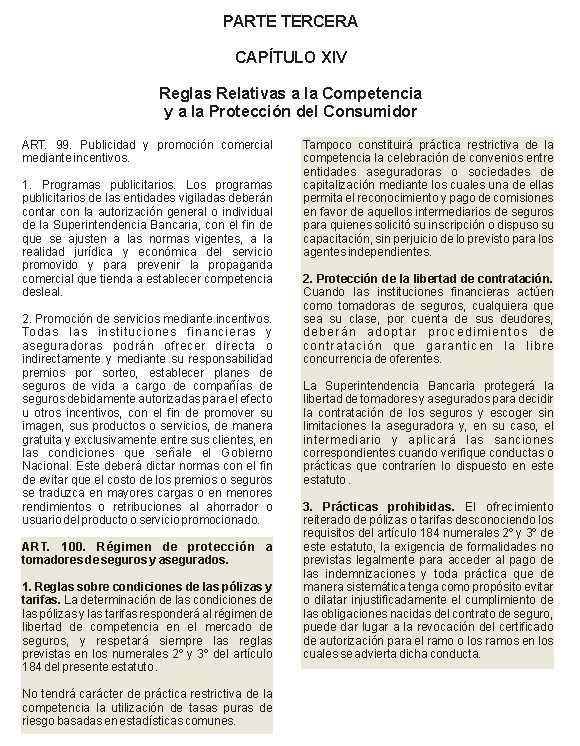 PARTE TERCERA

CAPÍTULO XIV

Reglas Relativas a la Competencia y a la Protección del Consumidor

ART. 99. Publicidad y promoción comercial mediante incentivos.

1. Programas publicitarios. Los programas publicitarios de las entidades vigiladas deberán contar con la autorización general o individual de la Superintendencia Bancaria, con el fin de que se ajusten a las normas vigentes, a la realidad jurídica y económica del servicio promovido y para prevenir la propaganda comercial que tienda a establecer competencia desleal.

2. Promoción de servicios mediante incentivos. Todas las instituciones financieras y aseguradoras podrán ofrecer directa o indirectamente y mediante su responsabilidad premios por sorteo, establecer planes de seguros de vida a cargo de compañías de seguros debidamente autorizadas para el efecto u otros incentivos, con el fin de promover su imagen, sus productos o servicios, de manera gratuita y exclusivamente entre sus clientes, en las condiciones que señale el Gobierno Nacional. Este deberá dictar normas con el fin de evitar que el costo de los premios o seguros se traduzca en mayores cargas o en menores rendimientos o retribuciones al ahorrador o usuario del producto o servicio promocionado.

ART. 100. Régimen de protección a tomadores de seguros y asegurados.

1. Reglas sobre condiciones de las pólizas y tarifas. La determinación de las condiciones de las pólizas y las tarifas responderá al régimen de libertad de competencia en el mercado de seguros, y respetará siempre las reglas previstas en los numerales 2° y 3° del artículo 184 del presente estatuto.

No tendrá carácter de práctica restrictiva de la competencia la utilización de tasas puras de riesgo basadas en estadísticas comunes.

Tampoco constituirá práctica restrictiva de la competencia la celebración de convenios entre entidades aseguradoras o sociedades de capitalización mediante los cuales una de ellas permita el reconocimiento y pago de comisiones en favor de aquellos intermediarios de seguros para quienes solicitó su inscripción o dispuso su capacitación, sin perjuicio de lo previsto para los agentes independientes.

2. Protección de la libertad de contratación. Cuando las instituciones financieras actúen como tomadoras de seguros, cualquiera que sea su clase, por cuenta de sus deudores, deberán adoptar procedimientos de contratación que garanticen la libre concurrencia de oferentes.

La Superintendencia Bancaria protegerá la libertad de tomadores y asegurados para decidir la contratación de los seguros y escoger sin limitaciones la aseguradora y, en su caso, el intermediario y aplicará las sanciones correspondientes cuando verifique conductas o prácticas que contraríen lo dispuesto en este estatuto .

3. Prácticas prohibidas. El ofrecimiento reiterado de pólizas o tarifas desconociendo los requisitos del artículo 184 numerales 2° y 3° de este estatuto, la exigencia de formalidades no previstas legalmente para acceder al pago de las indemnizaciones y toda práctica que de manera sistemática tenga como propósito evitar o dilatar injustificadamente el cumplimiento de las obligaciones nacidas del contrato de seguro, puede dar lugar a la revocación del certificado de autorización para el ramo o los ramos en los cuales se advierta dicha conducta.